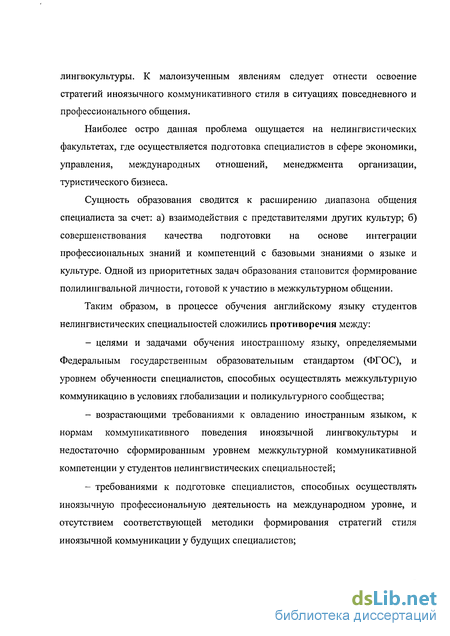 лингвокультуры. К малоизученным явлениям следует отнести освоение стратегий иноязычного коммуникативного стиля в ситуациях повседневного и профессионального общения.

Наиболее остро данная проблема ощущается на нелингвистических факультетах, где осуществляется подготовка специалистов в сфере экономики, управления, международных отношений, менеджмента организации, туристического бизнеса.

Сущность образования сводится к расширению диапазона общения специалиста за счет: а) взаимодействия с представителями других культур; б) совершенствования качества подготовки на основе интеграции профессиональных знаний и компетенций с базовыми знаниями о языке и культуре. Одной из приоритетных задач образования становится формирование полилингвальной личности, готовой к участию в межкультурном общении.

Таким образом, в процессе обучения английскому языку студентов нелингвистических специальностей сложились противоречия между:

– целями и задачами обучения иностранному языку, определяемыми Федеральным государственным образовательным стандартом (ФГОС), и уровнем обученности специалистов, способных осуществлять межкультурную коммуникацию в условиях глобализации и поликультурного сообщества;

– возрастающими требованиями к овладению иностранным языком, к нормам коммуникативного поведения иноязычной лингвокультуры и недостаточно сформированным уровнем межкультурной коммуникативной компетенции у студентов нелингвистических специальностей;

– требованиями к подготовке специалистов, способных осуществлять иноязычную профессиональную деятельность на международном уровне, и отсутствием соответствующей методики формирования стратегий стиля иноязычной коммуникации у будущих специалистов;

dsLib.net
библиотека диссертаций